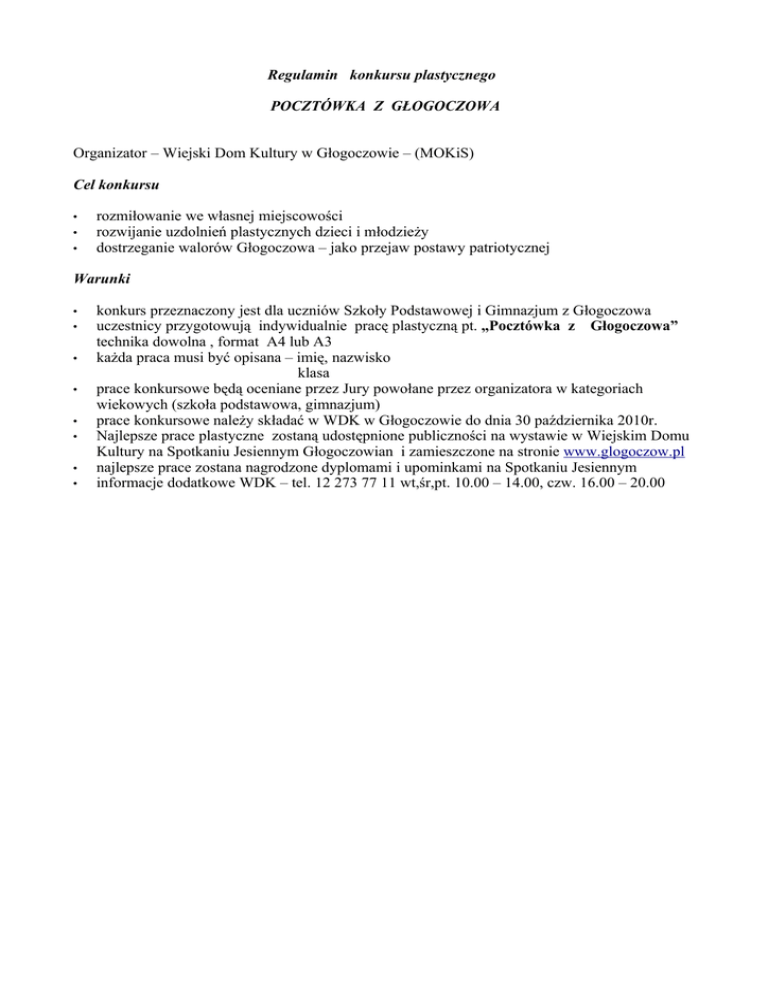 Regulamin konkursu plastycznego

POCZTÓWKA Z GŁOGOCZOWA

Organizator – Wiejski Dom Kultury w Głogoczowie – (MOKiS)

Cel konkursu

• rozmiłowanie we własnej miejscowości
• rozwijanie uzdolnień plastycznych dzieci i młodzieży
• dostrzeganie walorów Głogoczowa – jako przejaw postawy patriotycznej

Warunki

• konkurs przeznaczony jest dla uczniów Szkoły Podstawowej i Gimnazjum z Głogoczowa
• uczestnicy przygotowują indywidualnie pracę plastyczną pt. „Pocztówka z Głogoczowa” technika dowolna , format A4 lub A3
• każda praca musi być opisana – imię, nazwisko klasa
• prace konkursowe będą oceniane przez Jury powołane przez organizatora w kategoriach wiekowych (szkoła podstawowa, gimnazjum)
• prace konkursowe należy składać w WDK w Głogoczowie do dnia 30 października 2010r.
• Najlepsze prace plastyczne zostaną udostępnione publiczności na wystawie w Wiejskim Domu Kultury na Spotkaniu Jesiennym Głogoczowian i zamieszczone na stronie www.glogoczow.pl
• najlepsze prace zostana nagrodzone dyplomami i upominkami na Spotkaniu Jesiennym
• informacje dodatkowe WDK – tel. 12 273 77 11 wt,śr,pt. 10.00 – 14.00, czw. 16.00 – 20.00